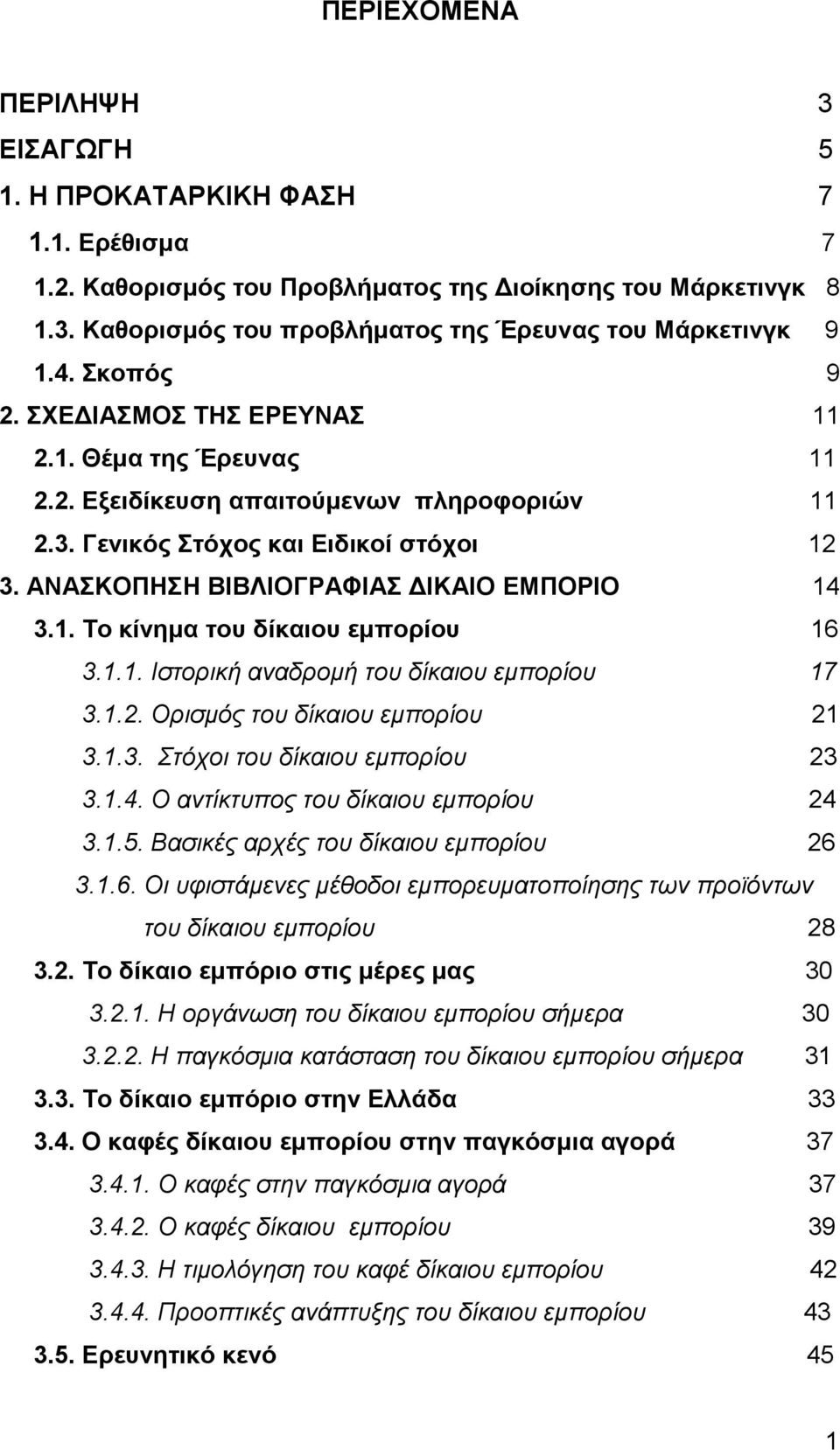 ΠΕΡΙΕΧΟΜΕΝΑ

ΠΕΡΙΛΗΨΗ 3
ΕΙΣΑΓΩΓΗ 5
1. Η ΠΡΟΚΑΤΑΡΚΙΚΗ ΦΑΣΗ 7
1.1. Ερέθισμα 7
1.2. Καθορισμός του Προβλήματος της Διοίκησης του Μάρκετινγκ 8
1.3. Καθορισμός του προβλήματος της Έρευνας του Μάρκετινγκ 9
1.4. Σκοπός 9
2. ΣΧΕΔΙΑΣΜΟΣ ΤΗΣ ΕΡΕΥΝΑΣ 11
2.1. Θέμα της Έρευνας 11
2.2. Εξειδίκευση απαιτούμενων πληροφοριών 11
2.3. Γενικός Στόχος και Ειδικοί στόχοι 12
3. ΑΝΑΣΚΟΠΗΣΗ ΒΙΒΛΙΟΓΡΑΦΙΑΣ ΔΙΚΑΙΟ ΕΜΠΟΡΙΟ 14
3.1. Το κίνημα του δίκαιου εμπορίου 16
3.1.1. Ιστορική αναδρομή του δίκαιου εμπορίου 17
3.1.2. Ορισμός του δίκαιου εμπορίου 21
3.1.3. Στόχοι του δίκαιου εμπορίου 23
3.1.4. Ο αντίκτυπος του δίκαιου εμπορίου 24
3.1.5. Βασικές αρχές του δίκαιου εμπορίου 26
3.1.6. Οι υφιστάμενες μέθοδοι εμπορευματοποίησης των προϊόντων του δίκαιου εμπορίου 28
3.2. Το δίκαιο εμπόριο στις μέρες μας 30
3.2.1. Η οργάνωση του δίκαιου εμπορίου σήμερα 30
3.2.2. Η παγκόσμια κατάσταση του δίκαιου εμπορίου σήμερα 31
3.3. Το δίκαιο εμπόριο στην Ελλάδα 33
3.4. Ο καφές δίκαιου εμπορίου στην παγκόσμια αγορά 37
3.4.1. Ο καφές στην παγκόσμια αγορά 37
3.4.2. Ο καφές δίκαιου εμπορίου 39
3.4.3. Η τιμολόγηση του καφέ δίκαιου εμπορίου 42
3.4.4. Προοπτικές ανάπτυξης του δίκαιου εμπορίου 43
3.5. Ερευνητικό κενό 45

1